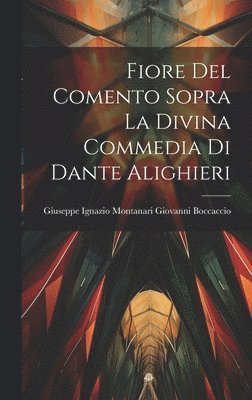 Fiore Del Comento Sopra La Divina Commedia Di Dante Alighieri

Giuseppe Ignazio Montanari Giovanni Boccaccio